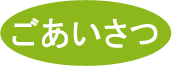 ごあいさつ